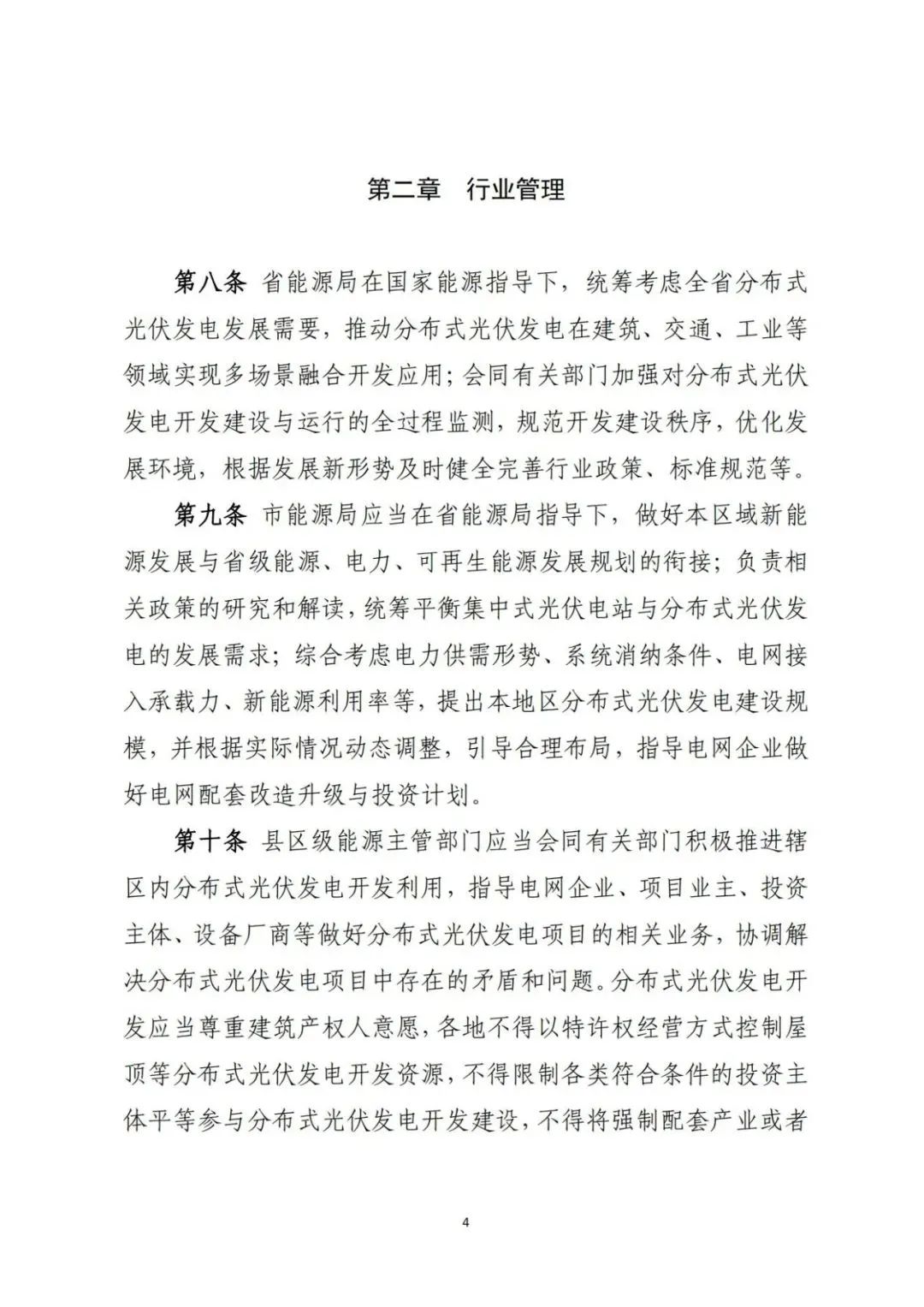 第二章　行业管理

第八条　省能源局在国家能源指导下，统筹考虑全省分布式光伏发电发展需要，推动分布式光伏发电在建筑、交通、工业等领域实现多场景融合开发应用；会同有关部门加强对分布式光伏发电开发建设与运行的全过程监测，规范开发建设秩序，优化发展环境，根据发展新形势及时健全完善行业政策、标准规范等。

第九条　市能源局应当在省能源局指导下，做好本区域新能源发展与省级能源、电力、可再生能源发展规划的衔接；负责相关政策的研究和解读，统筹平衡集中式光伏电站与分布式光伏发电的发展需求；综合考虑电力供需形势、系统消纳条件、电网接入承载力、新能源利用率等，提出本地区分布式光伏发电建设规模，并根据实际情况动态调整，引导合理布局，指导电网企业做好电网配套改造升级与投资计划。

第十条　县区级能源主管部门应当会同有关部门积极推进辖区内分布式光伏发电开发利用，指导电网企业、项目业主、投资主体、设备厂商等做好分布式光伏发电项目的相关业务，协调解决分布式光伏发电项目中存在的矛盾和问题。分布式光伏发电开发应当尊重建筑产权人意愿，各地不得以特许权经营方式控制屋顶等分布式光伏发电开发资源，不得限制各类符合条件的投资主体平等参与分布式光伏发电开发建设，不得将强制配套产业或者

4